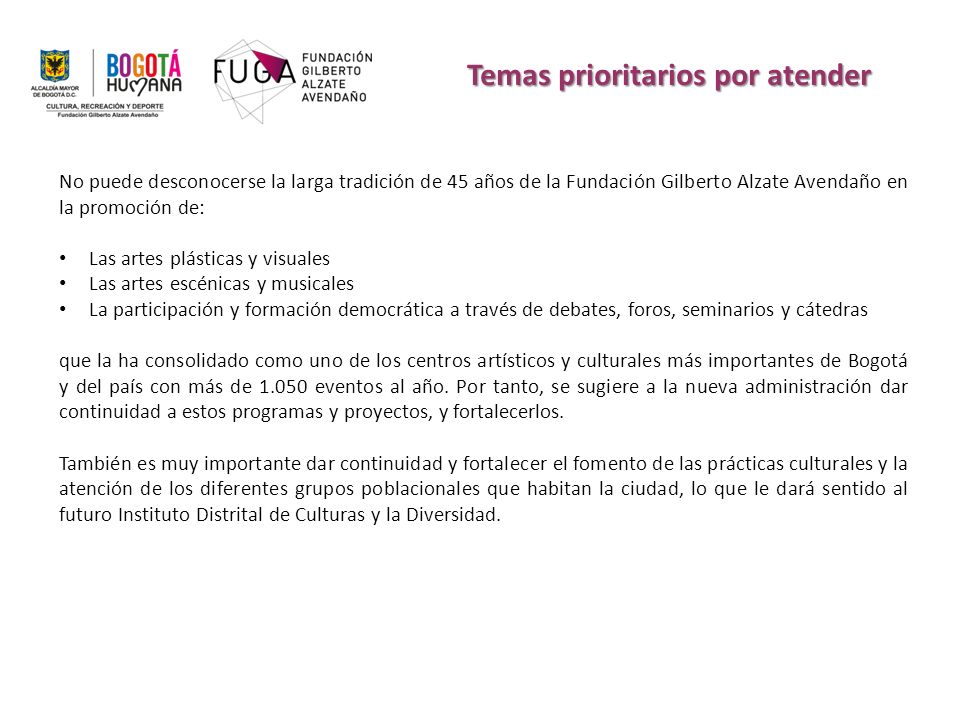 ALCALDÍA MAYOR DE BOGOTÁ D.C.
BOGOTÁ HUMANA
CULTURA, RECREACIÓN Y DEPORTE
Fundación Gilberto Alzate Avendaño

FUGA FUNDACIÓN GILBERTO ALZATE AVENDAÑO

Temas prioritarios por atender

No puede desconocerse la larga tradición de 45 años de la Fundación Gilberto Alzate Avendaño en la promoción de:

• Las artes plásticas y visuales
• Las artes escénicas y musicales
• La participación y formación democrática a través de debates, foros, seminarios y cátedras

que la ha consolidado como uno de los centros artísticos y culturales más importantes de Bogotá y del país con más de 1.050 eventos al año. Por tanto, se sugiere a la nueva administración dar continuidad a estos programas y proyectos, y fortalecerlos.

También es muy importante dar continuidad y fortalecer el fomento de las prácticas culturales y la atención de los diferentes grupos poblacionales que habitan la ciudad, lo que le dará sentido al futuro Instituto Distrital de Culturas y la Diversidad.